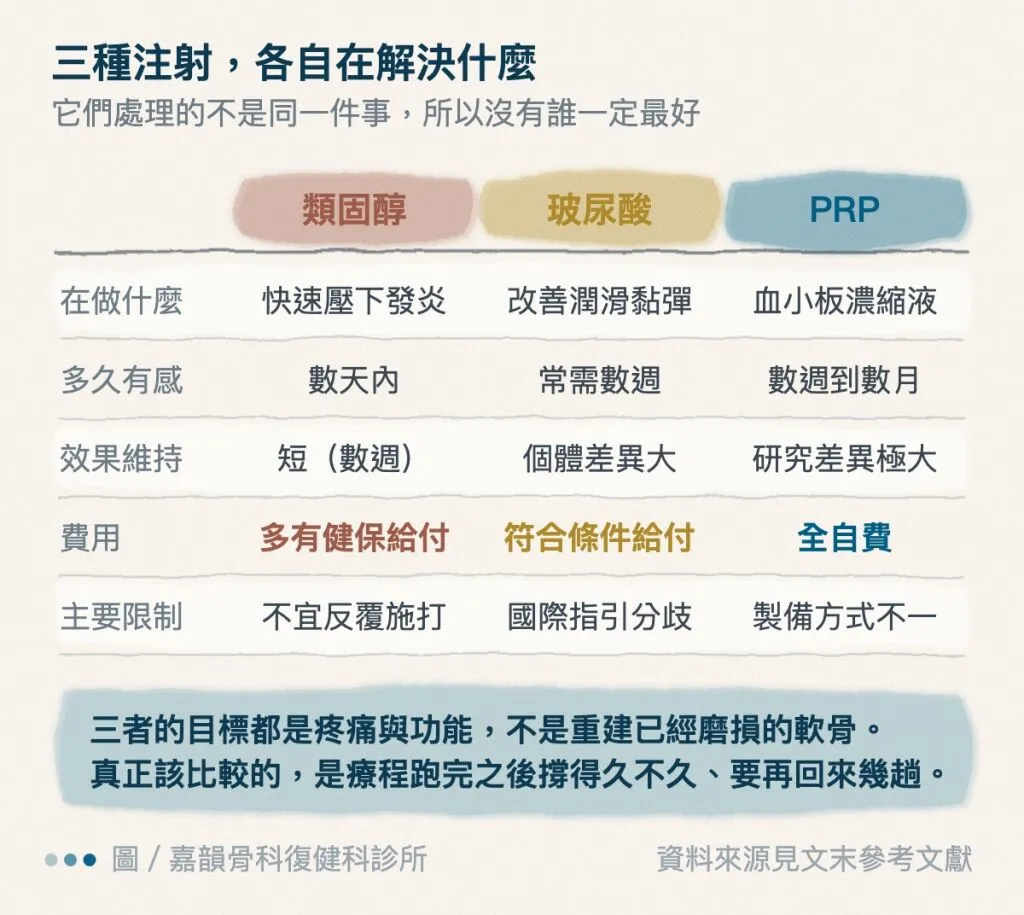 三種注射，各自在解決什麼
它們處理的不是同一件事，所以沒有誰一定最好

| | 類固醇 | 玻尿酸 | PRP |
|---|---|---|---|
| 在做什麼 | 快速壓下發炎 | 改善潤滑黏彈 | 血小板濃縮液 |
| 多久有感 | 數天內 | 常需數週 | 數週到數月 |
| 效果維持 | 短（數週） | 個體差異大 | 研究差異極大 |
| 費用 | 多有健保給付 | 符合條件給付 | 全自費 |
| 主要限制 | 不宜反覆施打 | 國際指引分歧 | 製備方式不一 |

三者的目標都是疼痛與功能，不是重建已經磨損的軟骨。
真正該比較的，是療程跑完之後撐得久不久、要再回來幾趟。

圖 / 嘉韻骨科復健科診所

資料來源見文末參考文獻